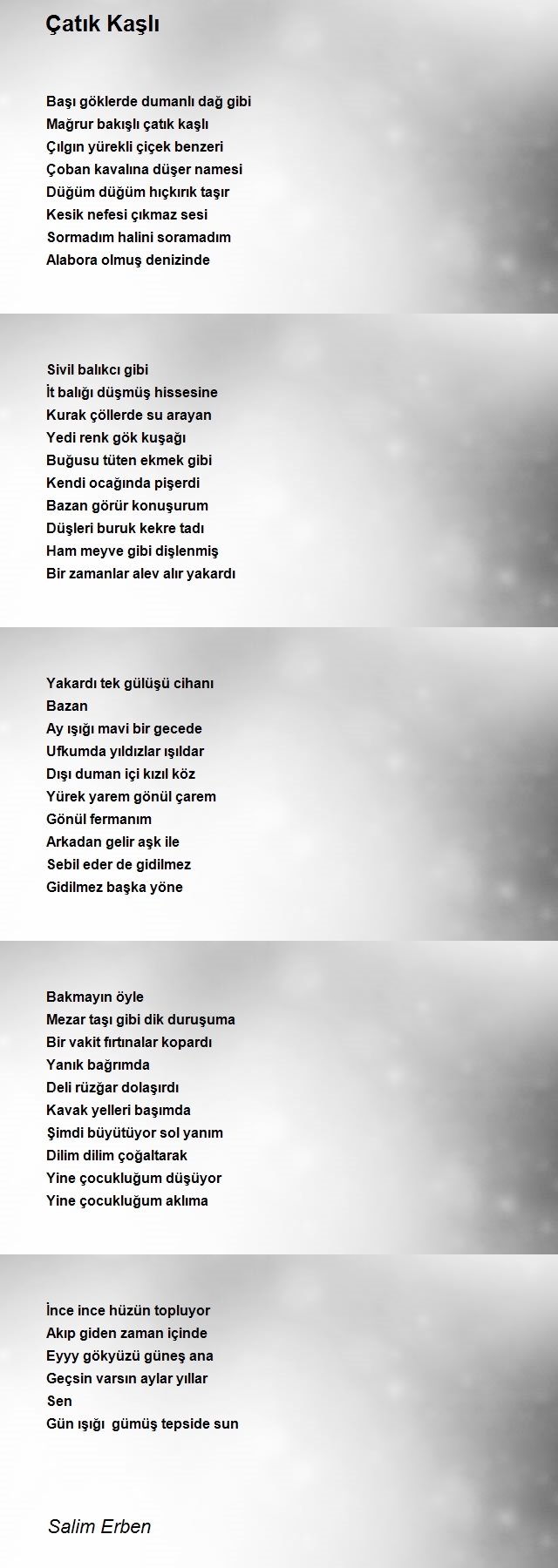 Çatık Kaşlı

Başı göklerde dumanlı dağ gibi
Mağrur bakışlı çatık kaşlı
Çılgın yürekli çiçek benzeri
Çoban kavalına düşer namesi
Düğüm düğüm hıçkırık taşır
Kesik nefesi çıkmaz sesi
Sormadım halini soramadım
Alabora olmuş denizinde

Sivil balıkcı gibi
İt balığı düşmüş hissesine
Kurak çöllerde su arayan
Yedi renk gök kuşağı
Buğusu tüten ekmek gibi
Kendi ocağında pişerdi
Bazan görür konuşurum
Düşleri buruk kekre tadı
Ham meyve gibi dişlenmiş
Bir zamanlar alev alır yakardı

Yakardı tek gülüşü cihanı
Bazan
Ay ışığı mavi bir gecede
Ufkumda yıldızlar ışıldar
Dışı duman içi kızıl köz
Yürek yarem gönül çarem
Gönül fermanım
Arkadan gelir aşk ile
Sebil eder de gidilmez
Gidilmez başka yöne

Bakmayın öyle
Mezar taşı gibi dik duruşuma
Bir vakit fırtınalar kopardı
Yanık bağrımda
Deli rüzğar dolaşırdı
Kavak yelleri başımda
Şimdi büyütüyor sol yanım
Dilim dilim çoğaltarak
Yine çocukluğum düşüyor
Yine çocukluğum aklıma

İnce ince hüzün topluyor
Akıp giden zaman içinde
Eyyy gökyüzü güneş ana
Geçsin varsın aylar yıllar
Sen
Gün ışığı gümüş tepside sun

Salim Erben